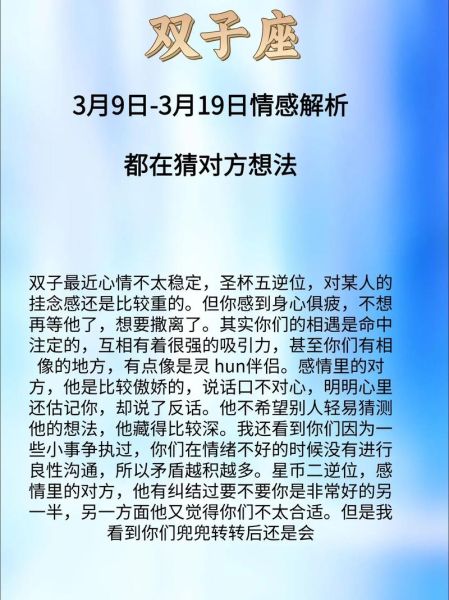 双子座

3月9日-3月19日情感解析

都在猜对方想法

双子最近心情不太稳定，圣杯五逆位，对某人的挂念感还是比较重的。但你感到身心俱疲，不想再等他了，想要撤离了。其实你们的相遇是命中注定的，互相有着很强的吸引力，甚至你们有相像的地方，有点像是灵 hun伴侣。感情里的对方，他是比较傲娇的，说话口不对心，明明心里还估记你，却说了反话。他不希望别人轻易猜测他的想法，他藏得比较深。我还看到你们因为一些小事争执过，你们在情绪不好的时候没有进行良性沟通，所以矛盾越积越多。星币二逆位，感情里的对方，他有纠结过要不要你是非常好的另一半，另一方面他又觉得你们不太合适。但是我看到你们兜兜转转后还是会